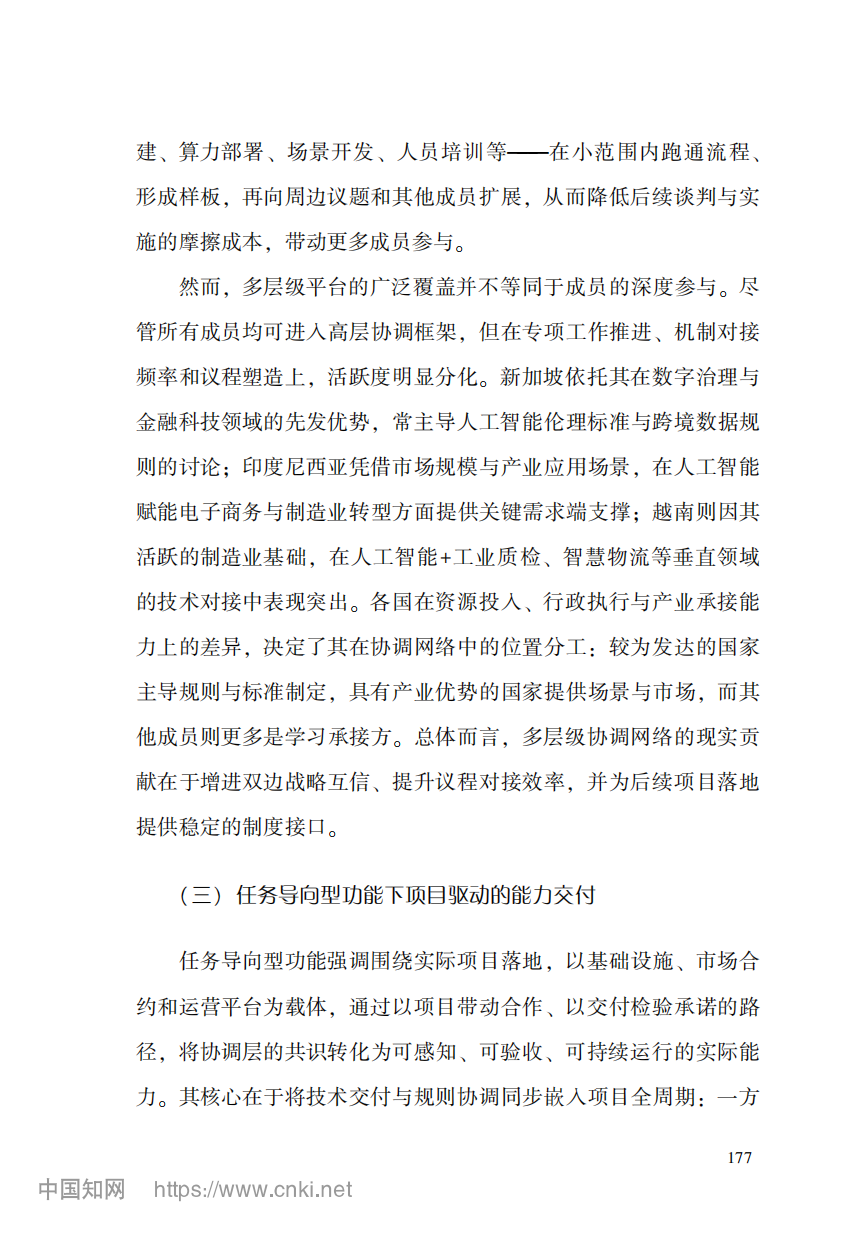 建、算力部署、场景开发、人员培训等——在小范围内跑通流程、形成样板，再向周边议题和其他成员扩展，从而降低后续谈判与实施的摩擦成本，带动更多成员参与。

然而，多层级平台的广泛覆盖并不等同于成员的深度参与。尽管所有成员均可进入高层协调框架，但在专项工作推进、机制对接频率和议程塑造上，活跃度明显分化。新加坡依托其在数字治理与金融科技领域的先发优势，常主导人工智能伦理标准与跨境数据规则的讨论；印度尼西亚凭借市场规模与产业应用场景，在人工智能赋能电子商务与制造业转型方面提供关键需求端支撑；越南则因其活跃的制造业基础，在人工智能+工业质检、智慧物流等垂直领域的技术对接中表现突出。各国在资源投入、行政执行与产业承接能力上的差异，决定了其在协调网络中的位置分工：较为发达的国家主导规则与标准制定，具有产业优势的国家提供场景与市场，而其他成员则更多是学习承接方。总体而言，多层级协调网络的现实贡献在于增进双边战略互信、提升议程对接效率，并为后续项目落地提供稳定的制度接口。

（三）任务导向型功能下项目驱动的能力交付

任务导向型功能强调围绕实际项目落地，以基础设施、市场合约和运营平台为载体，通过以项目带动合作、以交付检验承诺的路径，将协调层的共识转化为可感知、可验收、可持续运行的实际能力。其核心在于将技术交付与规则协调同步嵌入项目全周期：一方

177

中国知网 https://www.cnki.net